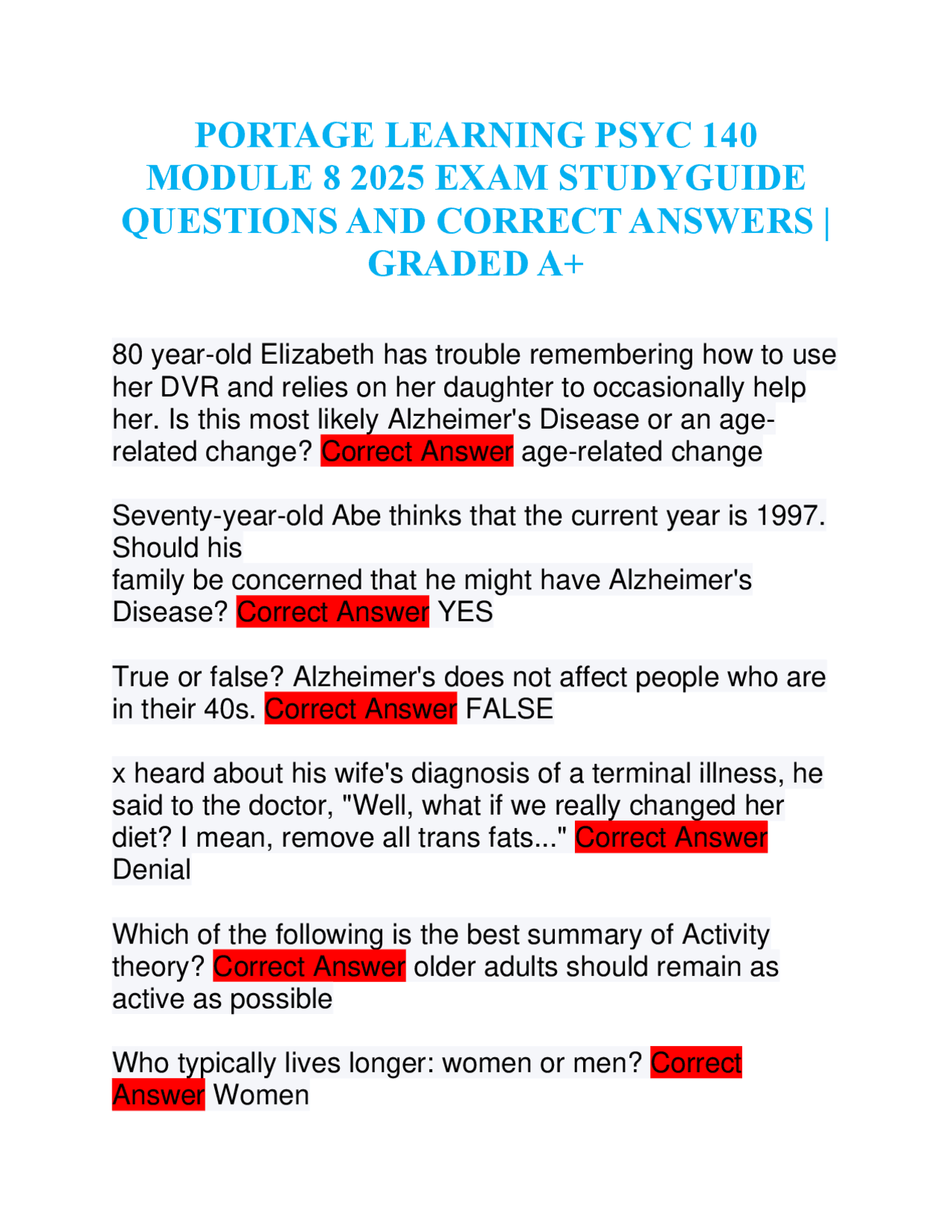 PORTAGE LEARNING PSYC 140 MODULE 8 2025 EXAM STUDYGUIDE QUESTIONS AND CORRECT ANSWERS | GRADED A+

80 year-old Elizabeth has trouble remembering how to use her DVR and relies on her daughter to occasionally help her. Is this most likely Alzheimer's Disease or an age-related change? Correct Answer age-related change

Seventy-year-old Abe thinks that the current year is 1997. Should his
family be concerned that he might have Alzheimer's Disease? Correct Answer YES

True or false? Alzheimer's does not affect people who are in their 40s. Correct Answer FALSE

x heard about his wife's diagnosis of a terminal illness, he said to the doctor, "Well, what if we really changed her diet? I mean, remove all trans fats..." Correct Answer Denial

Which of the following is the best summary of Activity theory? Correct Answer older adults should remain as active as possible

Who typically lives longer: women or men? Correct Answer Women